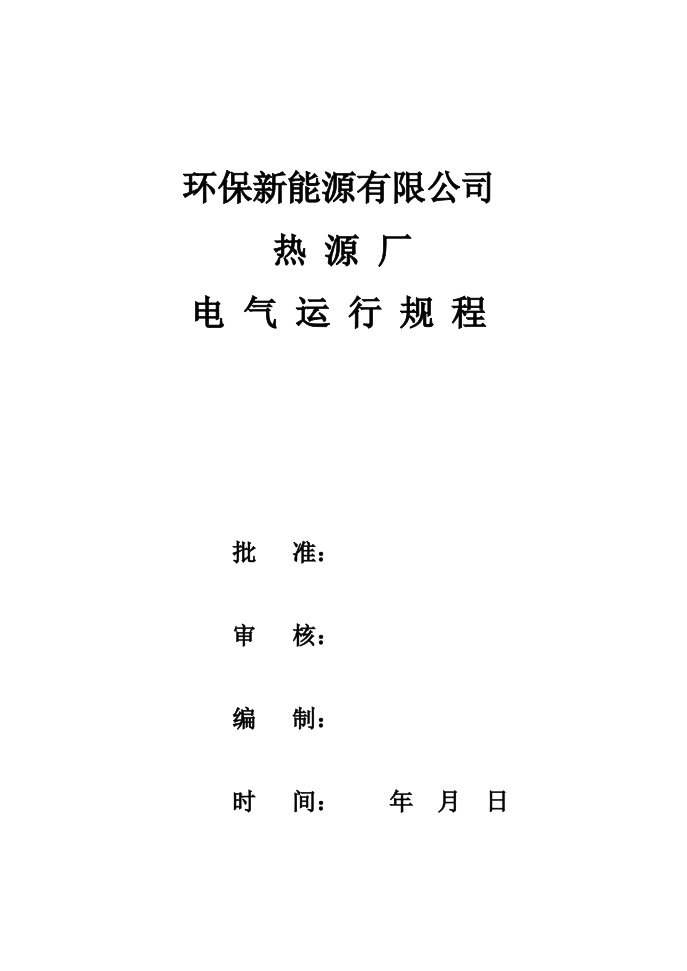 环保新能源有限公司

热 源 厂

电 气 运 行 规 程

批 准：

审 核：

编 制：

时 间： 年 月 日